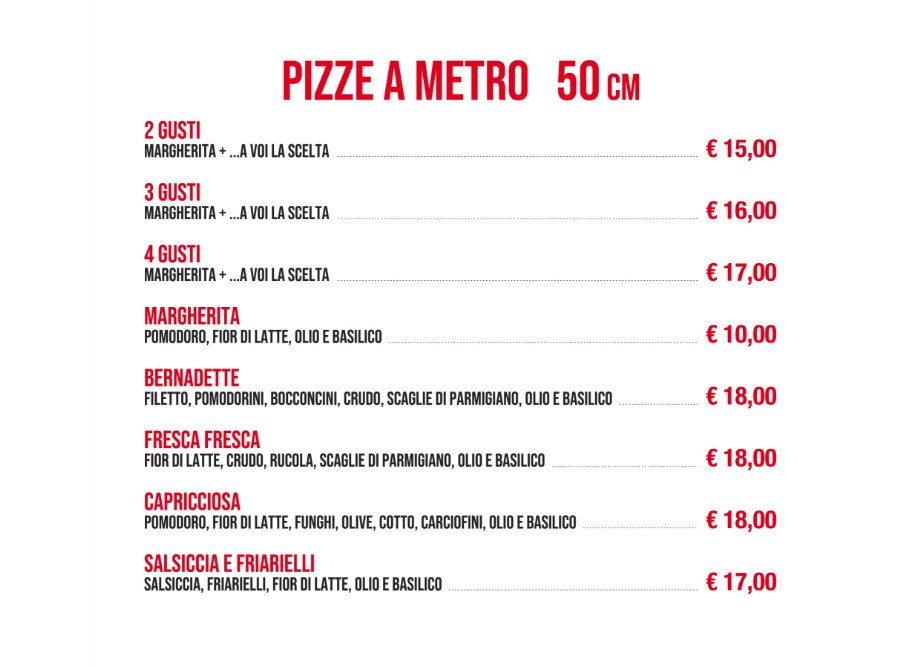 PIZZE A METRO 50 CM

2 GUSTI
MARGHERITA + ...A VOI LA SCELTA € 15,00

3 GUSTI
MARGHERITA + ...A VOI LA SCELTA € 16,00

4 GUSTI
MARGHERITA + ...A VOI LA SCELTA € 17,00

MARGHERITA
POMODORO, FIOR DI LATTE, OLIO E BASILICO € 10,00

BERNADETTE
FILETTO, POMODORINI, BOCCONCINI, CRUDO, SCAGLIE DI PARMIGIANO, OLIO E BASILICO € 18,00

FRESCA FRESCA
FIOR DI LATTE, CRUDO, RUCOLA, SCAGLIE DI PARMIGIANO, OLIO E BASILICO € 18,00

CAPRICCIOSA
POMODORO, FIOR DI LATTE, FUNGHI, OLIVE, COTTO, CARCIOFINI, OLIO E BASILICO € 18,00

SALSICCIA E FRIARIELLI
SALSICCIA, FRIARIELLI, FIOR DI LATTE, OLIO E BASILICO € 17,00